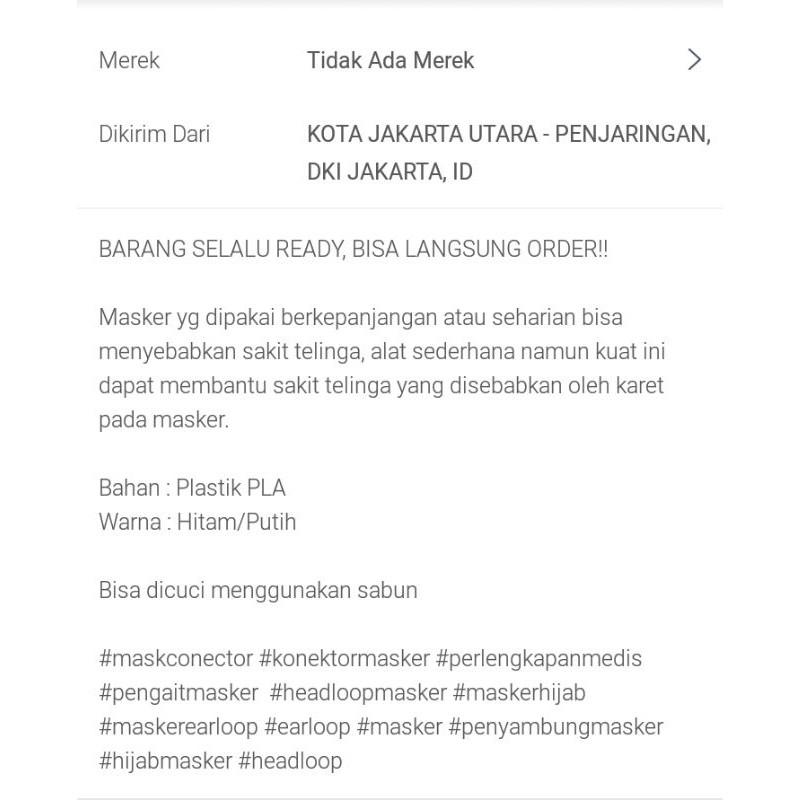 Merek Tidak Ada Merek >

Dikirim Dari KOTA JAKARTA UTARA - PENJARINGAN, DKI JAKARTA, ID

BARANG SELALU READY, BISA LANGSUNG ORDER!!

Masker yg dipakai berkepanjangan atau seharian bisa menyebabkan sakit telinga, alat sederhana namun kuat ini dapat membantu sakit telinga yang disebabkan oleh karet pada masker.

Bahan : Plastik PLA
Warna : Hitam/Putih

Bisa dicuci menggunakan sabun

#maskconector #konektormasker #perlengkapanmedis #pengaitmasker #headloopmasker #maskerhijab #maskerearloop #earloop #masker #penyambungmasker #hijabmasker #headloop